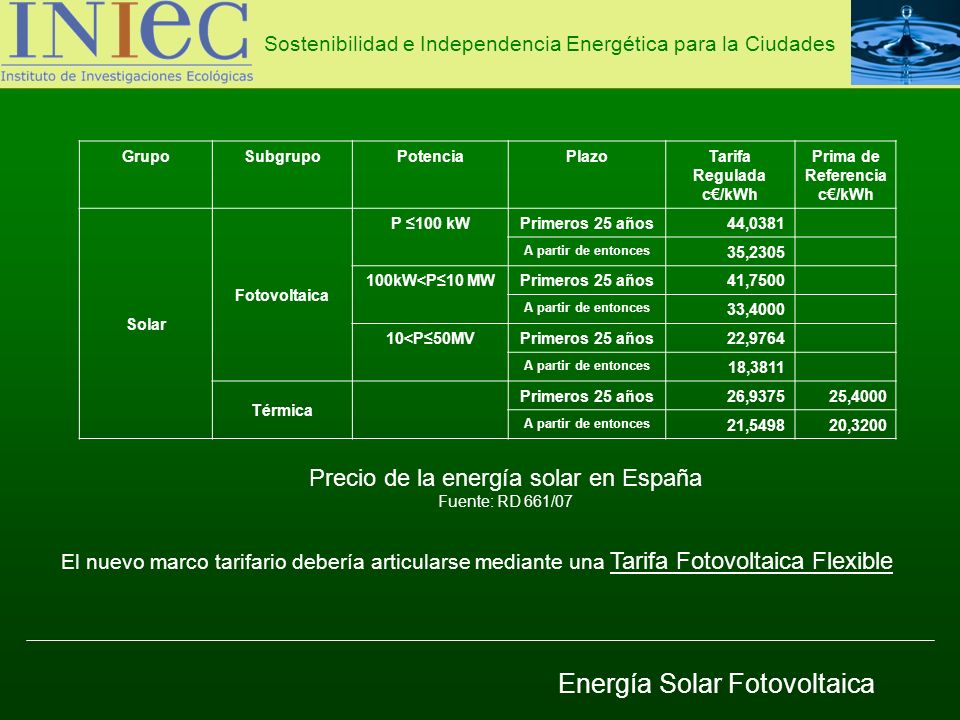 INIeC
Instituto de Investigaciones Ecológicas

Sostenibilidad e Independencia Energética para la Ciudades

| Grupo | Subgrupo | Potencia | Plazo | Tarifa Regulada c€/kWh | Prima de Referencia c€/kWh |
|---|---|---|---|---|---|
| Solar | Fotovoltaica | P ≤100 kW | Primeros 25 años | 44,0381 | |
| | | | A partir de entonces | 35,2305 | |
| | | 100kW<P≤10 MW | Primeros 25 años | 41,7500 | |
| | | | A partir de entonces | 33,4000 | |
| | | 10<P≤50MV | Primeros 25 años | 22,9764 | |
| | | | A partir de entonces | 18,3811 | |
| | Térmica | | Primeros 25 años | 26,9375 | 25,4000 |
| | | | A partir de entonces | 21,5498 | 20,3200 |

Precio de la energía solar en España
Fuente: RD 661/07

El nuevo marco tarifario debería articularse mediante una Tarifa Fotovoltaica Flexible

Energía Solar Fotovoltaica